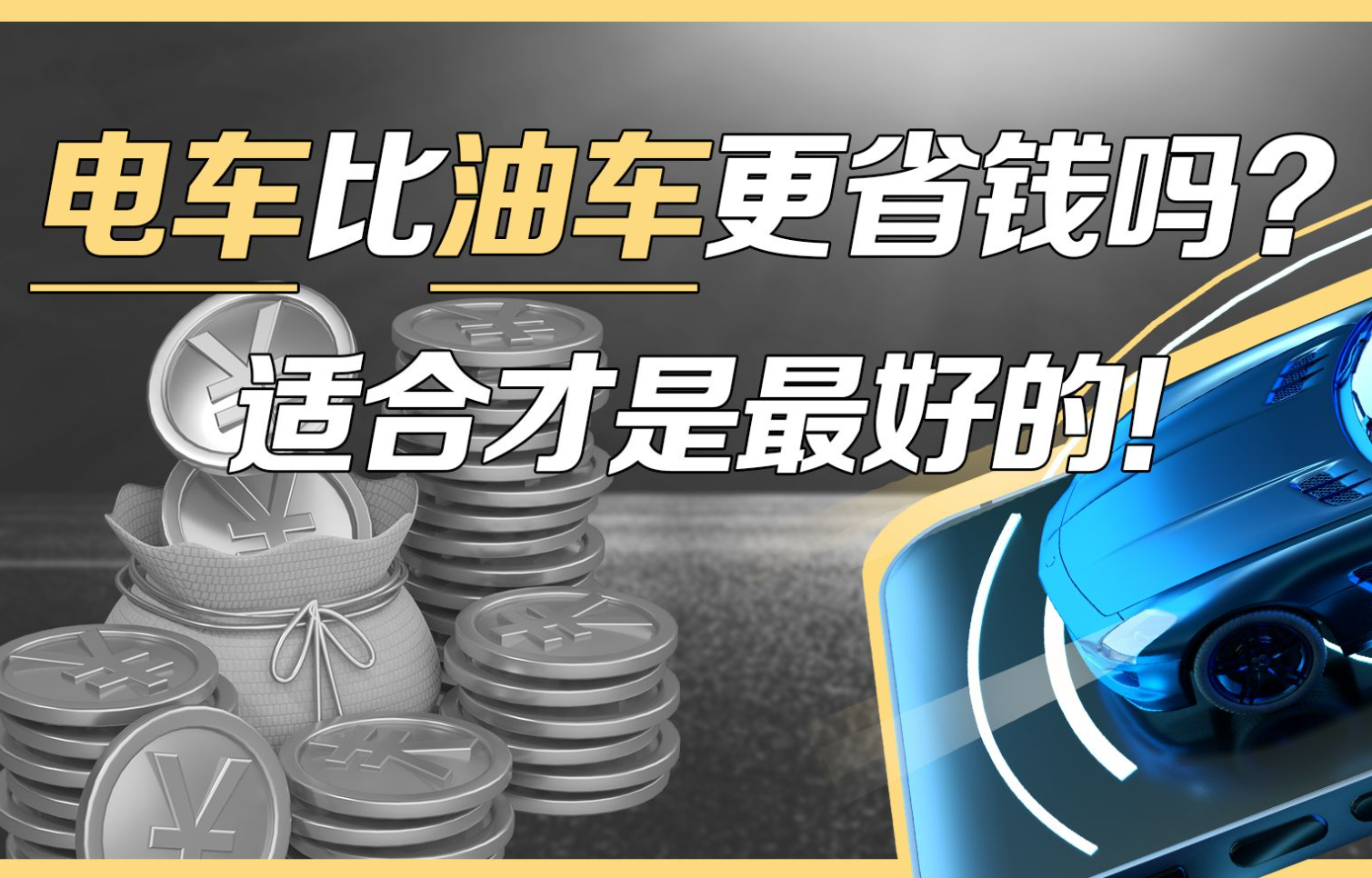 电车比油车更省钱吗？

适合才是最好的！